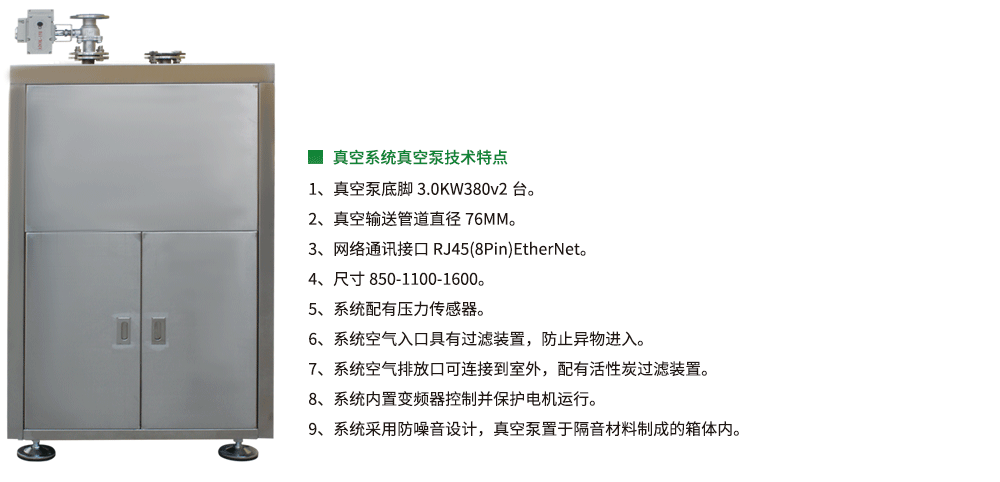 真空系统真空泵技术特点

1、真空泵底脚 3.0KW380v2 台。

2、真空输送管道直径 76MM。

3、网络通讯接口 RJ45(8Pin)EtherNet。

4、尺寸 850-1100-1600。

5、系统配有压力传感器。

6、系统空气入口具有过滤装置，防止异物进入。

7、系统空气排放口可连接到室外，配有活性炭过滤装置。

8、系统内置变频器控制并保护电机运行。

9、系统采用防噪音设计，真空泵置于隔音材料制成的箱体内。